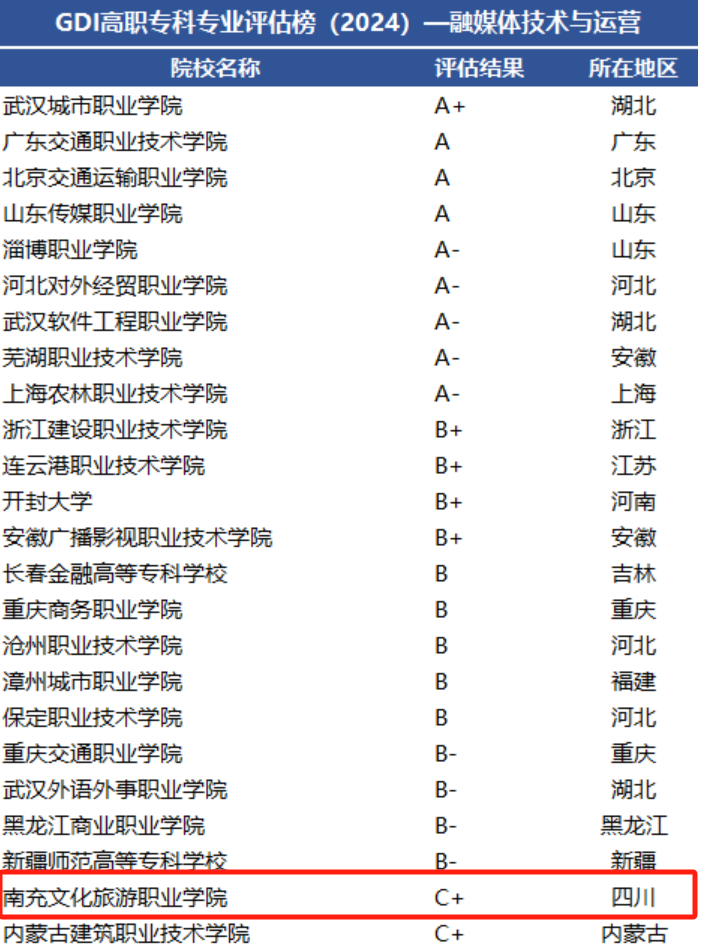 GDI高职专科专业评估榜（2024）—融媒体技术与运营

| 院校名称 | 评估结果 | 所在地区 |
|---|---|---|
| 武汉城市职业学院 | A+ | 湖北 |
| 广东交通职业技术学院 | A | 广东 |
| 北京交通运输职业学院 | A | 北京 |
| 山东传媒职业学院 | A | 山东 |
| 淄博职业学院 | A- | 山东 |
| 河北对外经贸职业学院 | A- | 河北 |
| 武汉软件工程职业学院 | A- | 湖北 |
| 芜湖职业技术学院 | A- | 安徽 |
| 上海农林职业技术学院 | A- | 上海 |
| 浙江建设职业技术学院 | B+ | 浙江 |
| 连云港职业技术学院 | B+ | 江苏 |
| 开封大学 | B+ | 河南 |
| 安徽广播影视职业技术学院 | B+ | 安徽 |
| 长春金融高等专科学校 | B | 吉林 |
| 重庆商务职业学院 | B | 重庆 |
| 沧州职业技术学院 | B | 河北 |
| 漳州城市职业学院 | B | 福建 |
| 保定职业技术学院 | B | 河北 |
| 重庆交通职业学院 | B- | 重庆 |
| 武汉外语外事职业学院 | B- | 湖北 |
| 黑龙江商业职业学院 | B- | 黑龙江 |
| 新疆师范高等专科学校 | B- | 新疆 |
| 南充文化旅游职业学院 | C+ | 四川 |
| 内蒙古建筑职业技术学院 | C+ | 内蒙古 |